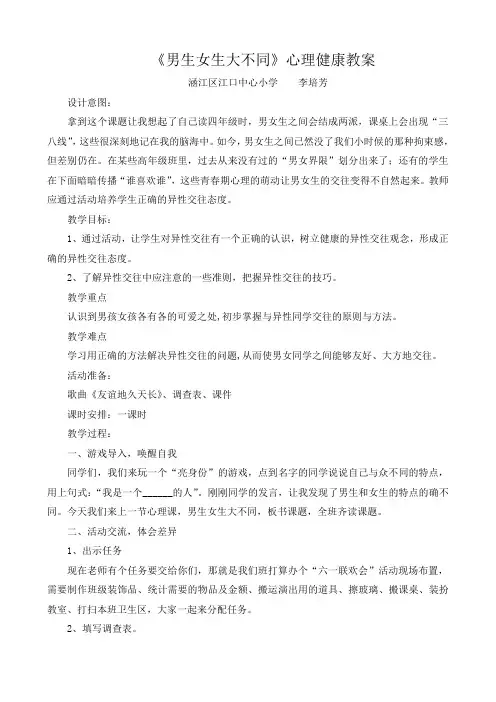 《男生女生大不同》心理健康教案

涵江区江口中心小学　　李培芳

设计意图：

拿到这个课题让我想起了自己读四年级时，男女生之间会结成两派，课桌上会出现“三八线”，这些很深刻地记在我的脑海中。如今，男女生之间已然没了我们小时候的那种拘束感，但差别仍在。在某些高年级班里，过去从来没有过的“男女界限”划分出来了；还有的学生在下面暗暗传播“谁喜欢谁”，这些青春期心理的萌动让男女生的交往变得不自然起来。教师应通过活动培养学生正确的异性交往态度。

教学目标：

1、通过活动，让学生对异性交往有一个正确的认识，树立健康的异性交往观念，形成正确的异性交往态度。

2、了解异性交往中应注意的一些准则，把握异性交往的技巧。

教学重点

认识到男孩女孩各有各的可爱之处，初步掌握与异性同学交往的原则与方法。

教学难点

学习用正确的方法解决异性交往的问题，从而使男女同学之间能够友好、大方地交往。

活动准备：

歌曲《友谊地久天长》、调查表、课件

课时安排：一课时

教学过程：

一、游戏导入，唤醒自我

同学们，我们来玩一个“亮身份”的游戏，点到名字的同学说说自己与众不同的特点，用上句式：“我是一个______的人”。刚刚同学的发言，让我发现了男生和女生的特点的确不同。今天我们来上一节心理课，男生女生大不同，板书课题，全班齐读课题。

二、活动交流，体会差异

1、出示任务

现在老师有个任务要交给你们，那就是我们班打算办个“六一联欢会”活动现场布置，需要制作班级装饰品、统计需要的物品及金额、搬运演出用的道具、擦玻璃、搬课桌、装扮教室、打扫本班卫生区，大家一起来分配任务。

2、填写调查表。